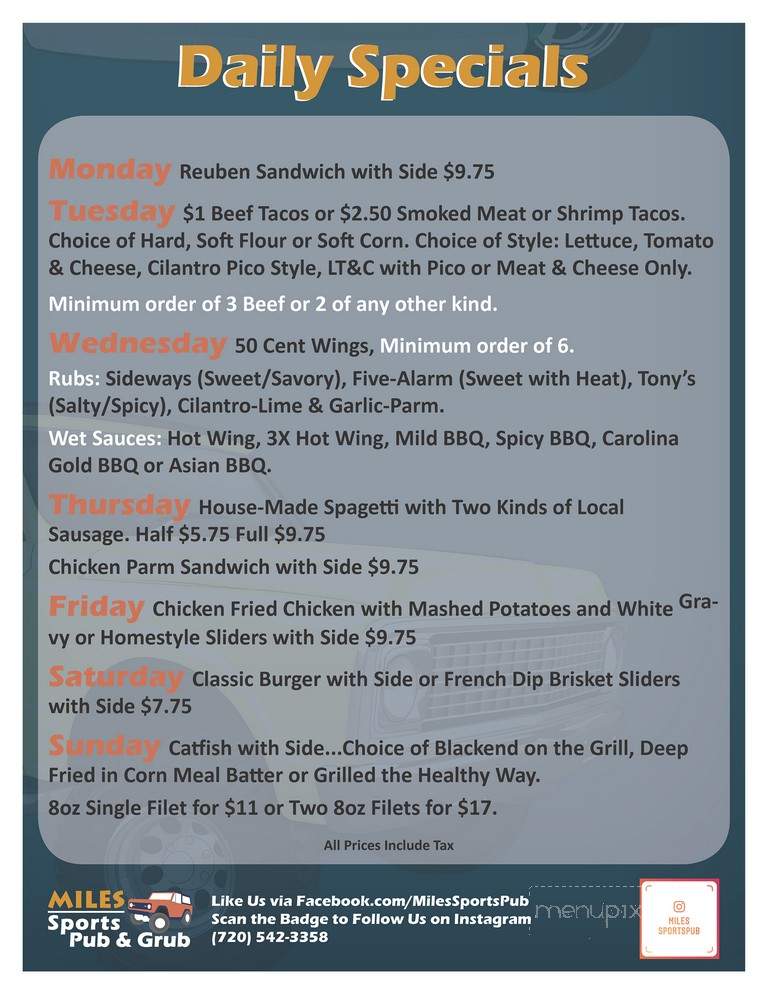 Daily Specials

Monday Reuben Sandwich with Side $9.75

Tuesday $1 Beef Tacos or $2.50 Smoked Meat or Shrimp Tacos. Choice of Hard, Soft Flour or Soft Corn. Choice of Style: Lettuce, Tomato & Cheese, Cilantro Pico Style, LT&C with Pico or Meat & Cheese Only.

Minimum order of 3 Beef or 2 of any other kind.

Wednesday 50 Cent Wings, Minimum order of 6.

Rubs: Sideways (Sweet/Savory), Five-Alarm (Sweet with Heat), Tony's (Salty/Spicy), Cilantro-Lime & Garlic-Parm.

Wet Sauces: Hot Wing, 3X Hot Wing, Mild BBQ, Spicy BBQ, Carolina Gold BBQ or Asian BBQ.

Thursday House-Made Spagetti with Two Kinds of Local Sausage. Half $5.75 Full $9.75

Chicken Parm Sandwich with Side $9.75

Friday Chicken Fried Chicken with Mashed Potatoes and White Gravy or Homestyle Sliders with Side $9.75

Saturday Classic Burger with Side or French Dip Brisket Sliders with Side $7.75

Sunday Catfish with Side...Choice of Blackend on the Grill, Deep Fried in Corn Meal Batter or Grilled the Healthy Way.

8oz Single Filet for $11 or Two 8oz Filets for $17.

All Prices Include Tax

MILES Sports Pub & Grub

Like Us via Facebook.com/MilesSportsPub
Scan the Badge to Follow Us on Instagram
(720) 542-3358

menupix

MILES SPORTSPUB